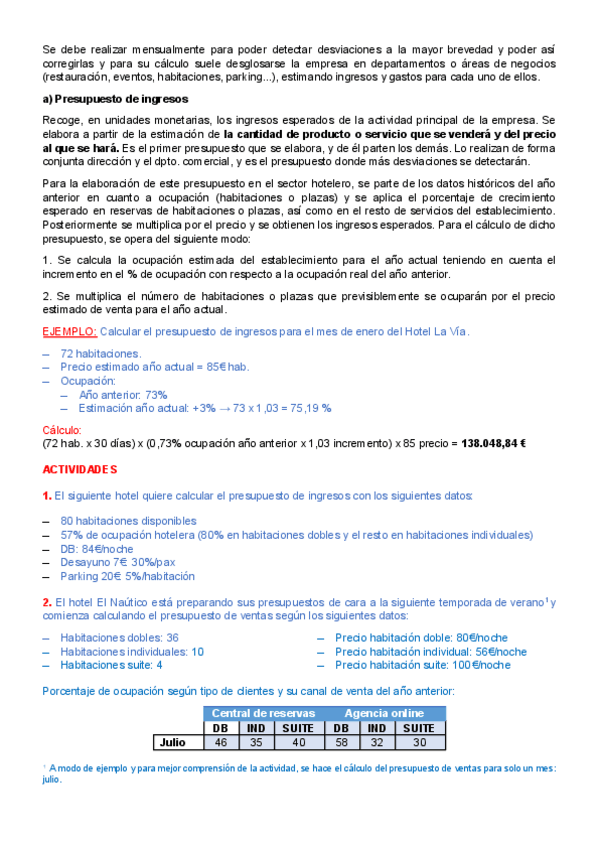 Se debe realizar mensualmente para poder detectar desviaciones a la mayor brevedad y poder así corregirlas y para su cálculo suele desglosarse la empresa en departamentos o áreas de negocios (restauración, eventos, habitaciones, parking...), estimando ingresos y gastos para cada uno de ellos.

a) Presupuesto de ingresos

Recoge, en unidades monetarias, los ingresos esperados de la actividad principal de la empresa. Se elabora a partir de la estimación de la cantidad de producto o servicio que se venderá y del precio al que se hará. Es el primer presupuesto que se elabora, y de él parten los demás. Lo realizan de forma conjunta dirección y el dpto. comercial, y es el presupuesto donde más desviaciones se detectarán.

Para la elaboración de este presupuesto en el sector hotelero, se parte de los datos históricos del año anterior en cuanto a ocupación (habitaciones o plazas) y se aplica el porcentaje de crecimiento esperado en reservas de habitaciones o plazas, así como en el resto de servicios del establecimiento. Posteriormente se multiplica por el precio y se obtienen los ingresos esperados. Para el cálculo de dicho presupuesto, se opera del siguiente modo:

1. Se calcula la ocupación estimada del establecimiento para el año actual teniendo en cuenta el incremento en el % de ocupación con respecto a la ocupación real del año anterior.

2. Se multiplica el número de habitaciones o plazas que previsiblemente se ocuparán por el precio estimado de venta para el año actual.

EJEMPLO: Calcular el presupuesto de ingresos para el mes de enero del Hotel La Vía.

– 72 habitaciones.
– Precio estimado año actual = 85€ hab.
– Ocupación:
 – Año anterior: 73%
 – Estimación año actual: +3% → 73 x 1,03 = 75,19 %

Cálculo:
(72 hab. x 30 días) x (0,73% ocupación año anterior x 1,03 incremento) x 85 precio = 138.048,84 €

ACTIVIDADES

1. El siguiente hotel quiere calcular el presupuesto de ingresos con los siguientes datos:

– 80 habitaciones disponibles
– 57% de ocupación hotelera (80% en habitaciones dobles y el resto en habitaciones individuales)
– DB: 84€/noche
– Desayuno 7€ 30%/pax
– Parking 20€ 5%/habitación

2. El hotel El Naútico está preparando sus presupuestos de cara a la siguiente temporada de verano¹ y comienza calculando el presupuesto de ventas según los siguientes datos:

– Habitaciones dobles: 36
– Habitaciones individuales: 10
– Habitaciones suite: 4

– Precio habitación doble: 80€/noche
– Precio habitación individual: 56€/noche
– Precio habitación suite: 100€/noche

Porcentaje de ocupación según tipo de clientes y su canal de venta del año anterior:

| | Central de reservas | | | Agencia online | | |
|---|---|---|---|---|---|---|
| | DB | IND | SUITE | DB | IND | SUITE |
| Julio | 46 | 35 | 40 | 58 | 32 | 30 |

¹ A modo de ejemplo y para mejor comprensión de la actividad, se hace el cálculo del presupuesto de ventas para solo un mes: julio.